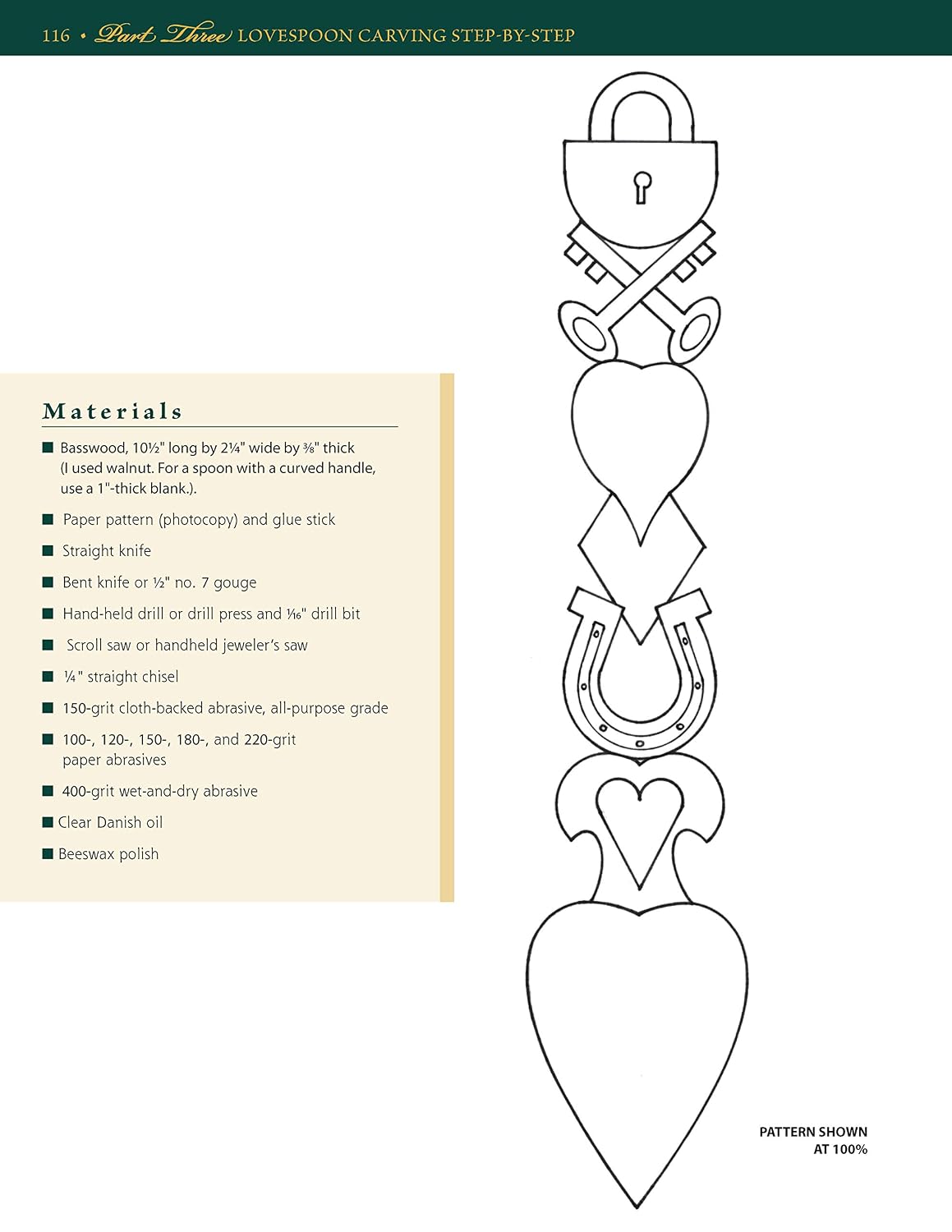 116 • Part Three LOVESPOON CARVING STEP-BY-STEP

Materials

■ Basswood, 10½" long by 2¼" wide by ⅜" thick (I used walnut. For a spoon with a curved handle, use a 1"-thick blank.).

■ Paper pattern (photocopy) and glue stick

■ Straight knife

■ Bent knife or ½" no. 7 gouge

■ Hand-held drill or drill press and 1⁄16" drill bit

■ Scroll saw or handheld jeweler's saw

■ ¼" straight chisel

■ 150-grit cloth-backed abrasive, all-purpose grade

■ 100-, 120-, 150-, 180-, and 220-grit paper abrasives

■ 400-grit wet-and-dry abrasive

■ Clear Danish oil

■ Beeswax polish

PATTERN SHOWN AT 100%